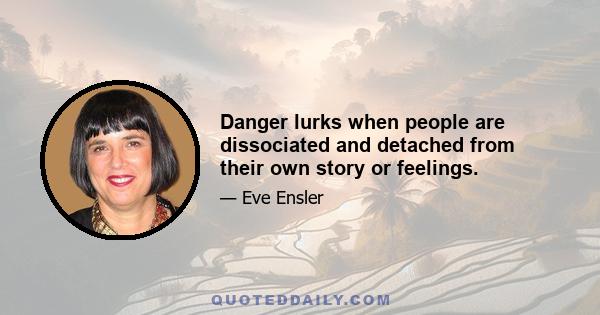 Danger lurks when people are dissociated and detached from their own story or feelings.

— Eve Ensler

QUOTEDDAILY.COM